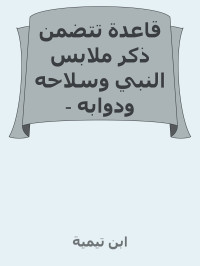 قاعدة تتضمن ذكر ملابس النبي وسلاحه ودوابه -

ابن تيمية